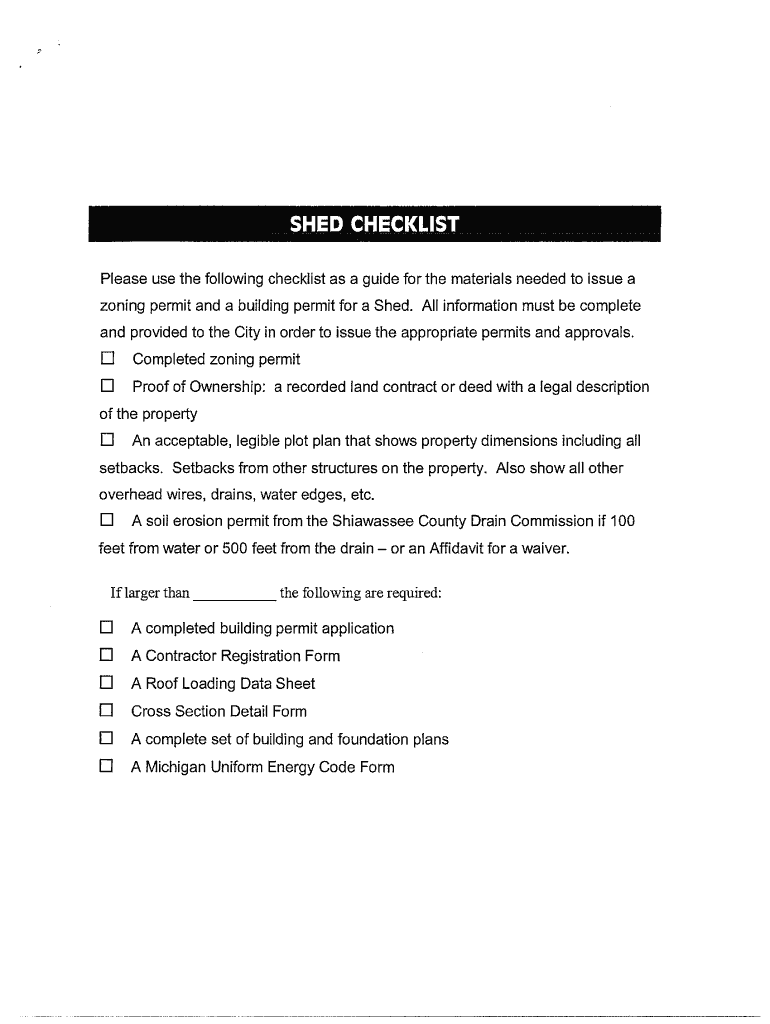 SHED CHECKLIST

Please use the following checklist as a guide for the materials needed to issue a zoning permit and a building permit for a Shed. All information must be complete and provided to the City in order to issue the appropriate permits and approvals.

☐ Completed zoning permit

☐ Proof of Ownership: a recorded land contract or deed with a legal description of the property

☐ An acceptable, legible plot plan that shows property dimensions including all setbacks. Setbacks from other structures on the property. Also show all other overhead wires, drains, water edges, etc.

☐ A soil erosion permit from the Shiawassee County Drain Commission if 100 feet from water or 500 feet from the drain – or an Affidavit for a waiver.

If larger than __________ the following are required:

☐ A completed building permit application
☐ A Contractor Registration Form
☐ A Roof Loading Data Sheet
☐ Cross Section Detail Form
☐ A complete set of building and foundation plans
☐ A Michigan Uniform Energy Code Form